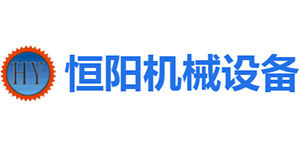 HY 恒阳机械设备